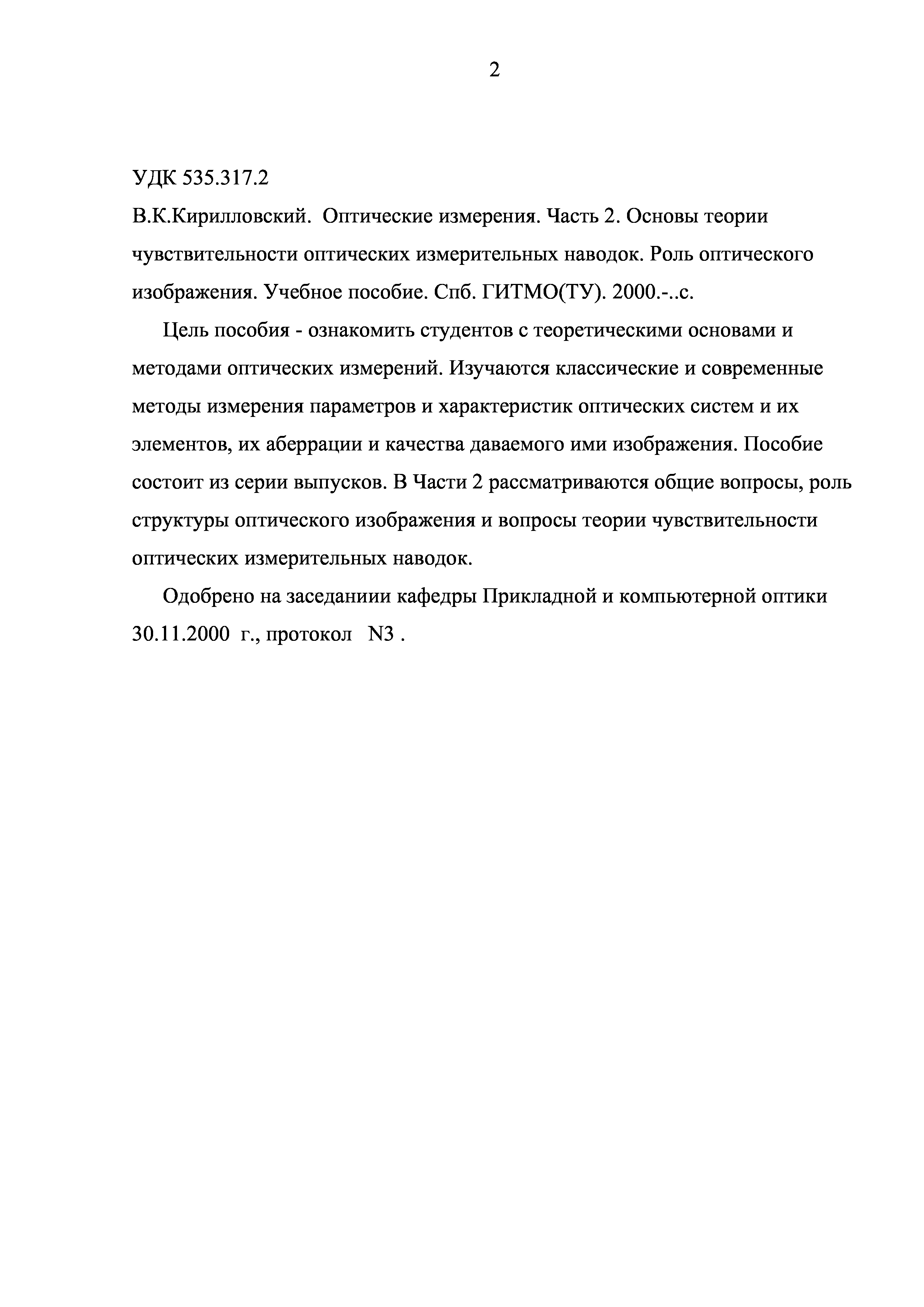 2

УДК 535.317.2

В.К.Кирилловский. Оптические измерения. Часть 2. Основы теории чувствительности оптических измерительных наводок. Роль оптического изображения. Учебное пособие. Спб. ГИТМО(ТУ). 2000.-..с.

Цель пособия - ознакомить студентов с теоретическими основами и методами оптических измерений. Изучаются классические и современные методы измерения параметров и характеристик оптических систем и их элементов, их аберрации и качества даваемого ими изображения. Пособие состоит из серии выпусков. В Части 2 рассматриваются общие вопросы, роль структуры оптического изображения и вопросы теории чувствительности оптических измерительных наводок.

Одобрено на заседаниии кафедры Прикладной и компьютерной оптики 30.11.2000 г., протокол N3 .